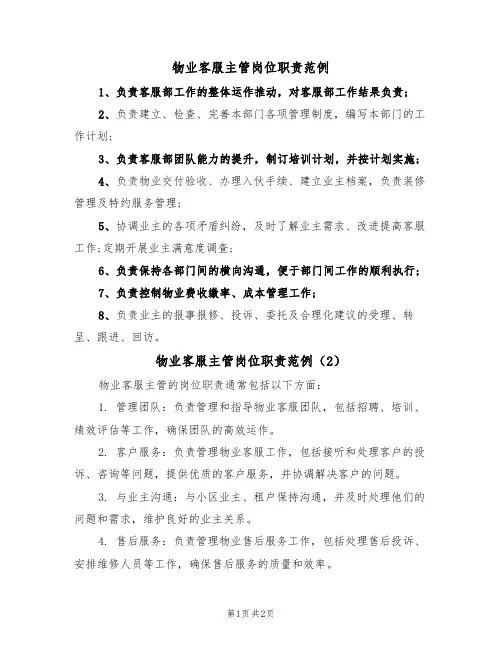 物业客服主管岗位职责范例

1、负责客服部工作的整体运作推动，对客服部工作结果负责；

2、负责建立、检查、完善本部门各项管理制度，编写本部门的工作计划；

3、负责客服部团队能力的提升，制订培训计划，并按计划实施；

4、负责物业交付验收、办理入伙手续、建立业主档案，负责装修管理及特约服务管理；

5、协调业主的各项矛盾纠纷，及时了解业主需求、改进提高客服工作；定期开展业主满意度调查；

6、负责保持各部门间的横向沟通，便于部门间工作的顺利执行；

7、负责控制物业费收缴率、成本管理工作；

8、负责业主的报事报修、投诉、委托及合理化建议的受理、转呈、跟进、回访。

物业客服主管岗位职责范例（2）

物业客服主管的岗位职责通常包括以下方面：

1. 管理团队：负责管理和指导物业客服团队，包括招聘、培训、绩效评估等工作，确保团队的高效运作。

2. 客户服务：负责管理物业客服工作，包括接听和处理客户的投诉、咨询等问题，提供优质的客户服务，并协调解决客户的问题。

3. 与业主沟通：与小区业主、租户保持沟通，并及时处理他们的问题和需求，维护良好的业主关系。

4. 售后服务：负责管理物业售后服务工作，包括处理售后投诉、安排维修人员等工作，确保售后服务的质量和效率。

第1页 共2页